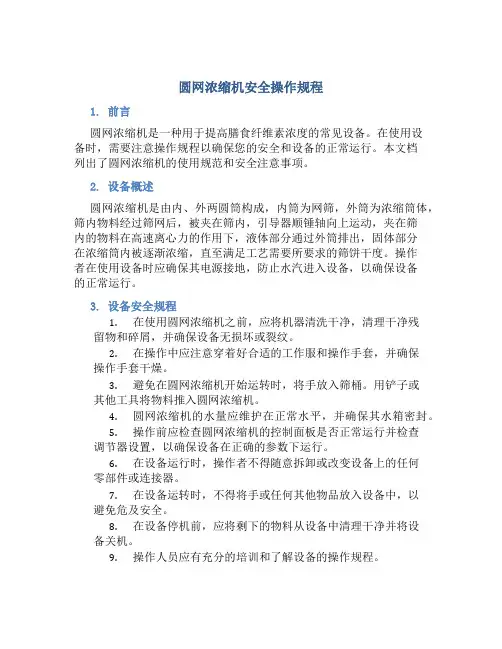 圆网浓缩机安全操作规程

1. 前言

圆网浓缩机是一种用于提高膳食纤维素浓度的常见设备。在使用设备时，需要注意操作规程以确保您的安全和设备的正常运行。本文档列出了圆网浓缩机的使用规范和安全注意事项。

2. 设备概述

圆网浓缩机是由内、外两圆筒构成，内筒为网筛，外筒为浓缩筒体，筛内物料经过筛网后，被夹在筛内，引导器顺锤轴向上运动，夹在筛内的物料在高速离心力的作用下，液体部分通过外筒排出，固体部分在浓缩筒内被逐渐浓缩，直至满足工艺需要所要求的筛饼干度。操作者在使用设备时应确保其电源接地，防止水汽进入设备，以确保设备的正常运行。

3. 设备安全规程

1. 在使用圆网浓缩机之前，应将机器清洗干净，清理干净残留物和碎屑，并确保设备无损坏或裂纹。

2. 在操作中应注意穿着好合适的工作服和操作手套，并确保操作手套干燥。

3. 避免在圆网浓缩机开始运转时，将手放入筛桶。用铲子或其他工具将物料推入圆网浓缩机。

4. 圆网浓缩机的水量应维护在正常水平，并确保其水箱密封。

5. 操作前应检查圆网浓缩机的控制面板是否正常运行并检查调节器设置，以确保设备在正确的参数下运行。

6. 在设备运行时，操作者不得随意拆卸或改变设备上的任何零部件或连接器。

7. 在设备运转时，不得将手或任何其他物品放入设备中，以避免危及安全。

8. 在设备停机前，应将剩下的物料从设备中清理干净并将设备关机。

9. 操作人员应有充分的培训和了解设备的操作规程。